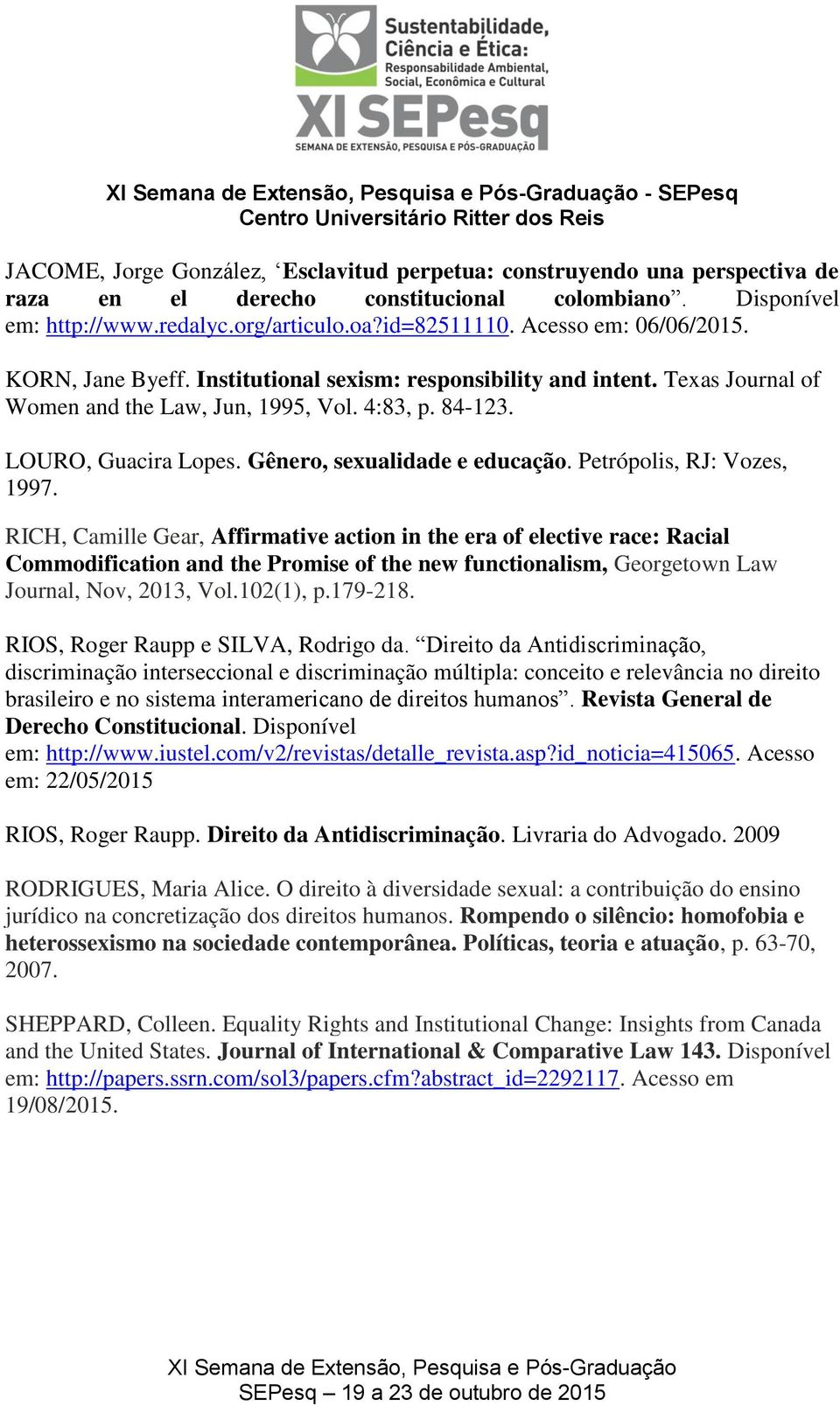 Sustentabilidade, Ciência e Ética: Responsabilidade Ambiental, Social, Econômica e Cultural

XI SEPesq
SEMANA DE EXTENSÃO, PESQUISA E PÓS-GRADUAÇÃO

XI Semana de Extensão, Pesquisa e Pós-Graduação - SEPesq
Centro Universitário Ritter dos Reis

JACOME, Jorge González, ‘Esclavitud perpetua: construyendo una perspectiva de raza en el derecho constitucional colombiano”. Disponível em: http://www.redalyc.org/articulo.oa?id=82511110. Acesso em: 06/06/2015.

KORN, Jane Byeff. Institutional sexism: responsibility and intent. Texas Journal of Women and the Law, Jun, 1995, Vol. 4:83, p. 84-123.

LOURO, Guacira Lopes. Gênero, sexualidade e educação. Petrópolis, RJ: Vozes, 1997.

RICH, Camille Gear, Affirmative action in the era of elective race: Racial Commodification and the Promise of the new functionalism, Georgetown Law Journal, Nov, 2013, Vol.102(1), p.179-218.

RIOS, Roger Raupp e SILVA, Rodrigo da. “Direito da Antidiscriminação, discriminação interseccional e discriminação múltipla: conceito e relevância no direito brasileiro e no sistema interamericano de direitos humanos”. Revista General de Derecho Constitucional. Disponível em: http://www.iustel.com/v2/revistas/detalle_revista.asp?id_noticia=415065. Acesso em: 22/05/2015

RIOS, Roger Raupp. Direito da Antidiscriminação. Livraria do Advogado. 2009

RODRIGUES, Maria Alice. O direito à diversidade sexual: a contribuição do ensino jurídico na concretização dos direitos humanos. Rompendo o silêncio: homofobia e heterossexismo na sociedade contemporânea. Políticas, teoria e atuação, p. 63-70, 2007.

SHEPPARD, Colleen. Equality Rights and Institutional Change: Insights from Canada and the United States. Journal of International & Comparative Law 143. Disponível em: http://papers.ssrn.com/sol3/papers.cfm?abstract_id=2292117. Acesso em 19/08/2015.

XI Semana de Extensão, Pesquisa e Pós-Graduação
SEPesq – 19 a 23 de outubro de 2015